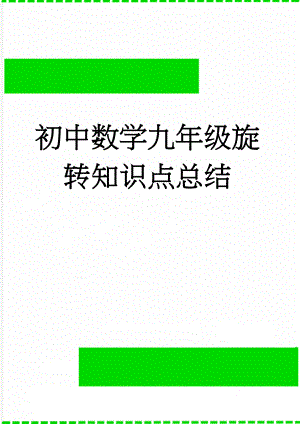 初中数学九年级旋转知识点总结